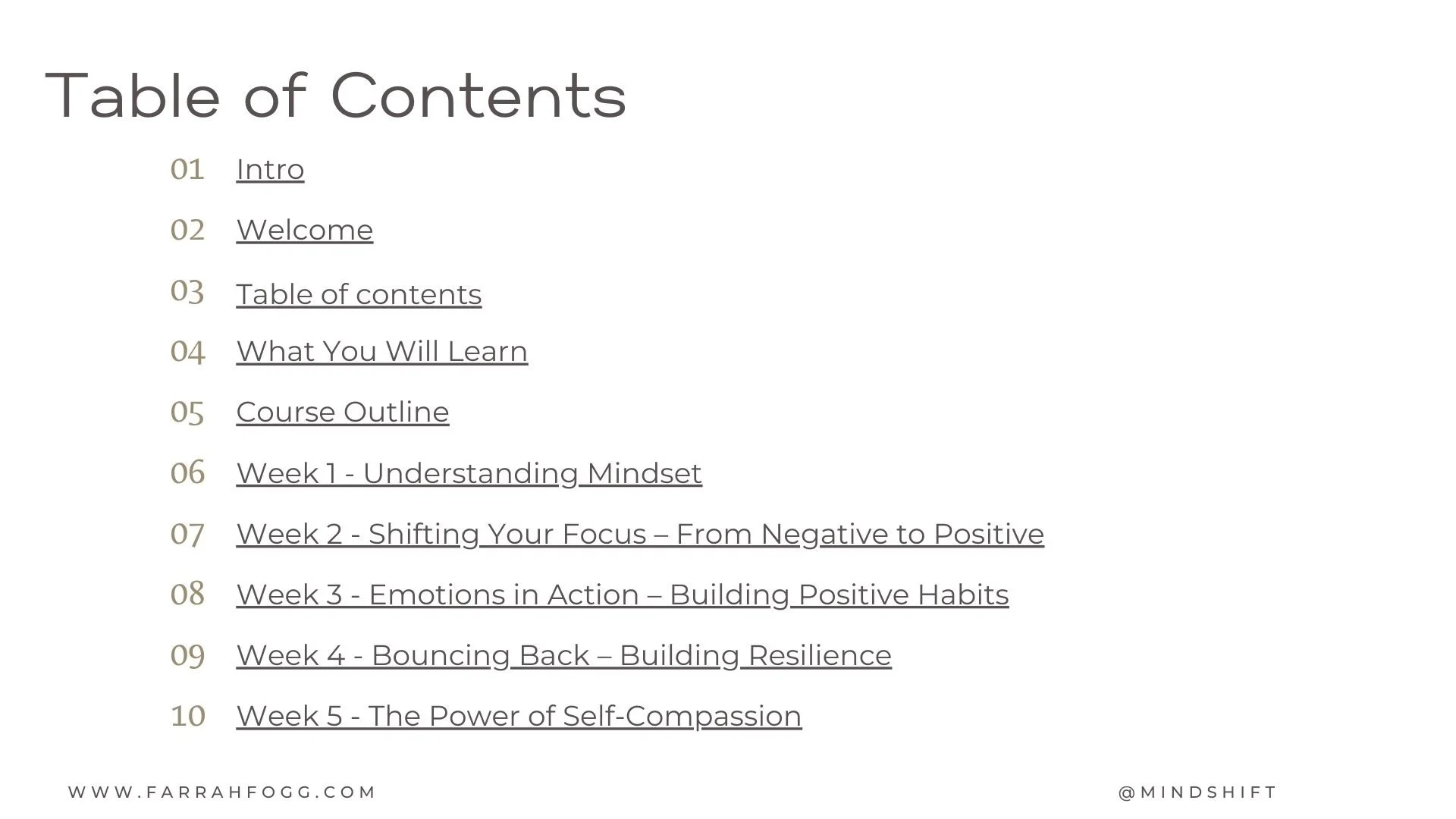 Table of Contents

01 Intro

02 Welcome

03 Table of contents

04 What You Will Learn

05 Course Outline

06 Week 1 - Understanding Mindset

07 Week 2 - Shifting Your Focus – From Negative to Positive

08 Week 3 - Emotions in Action – Building Positive Habits

09 Week 4 - Bouncing Back – Building Resilience

10 Week 5 - The Power of Self-Compassion

WWW.FARRAHFOGG.COM

@MINDSHIFT